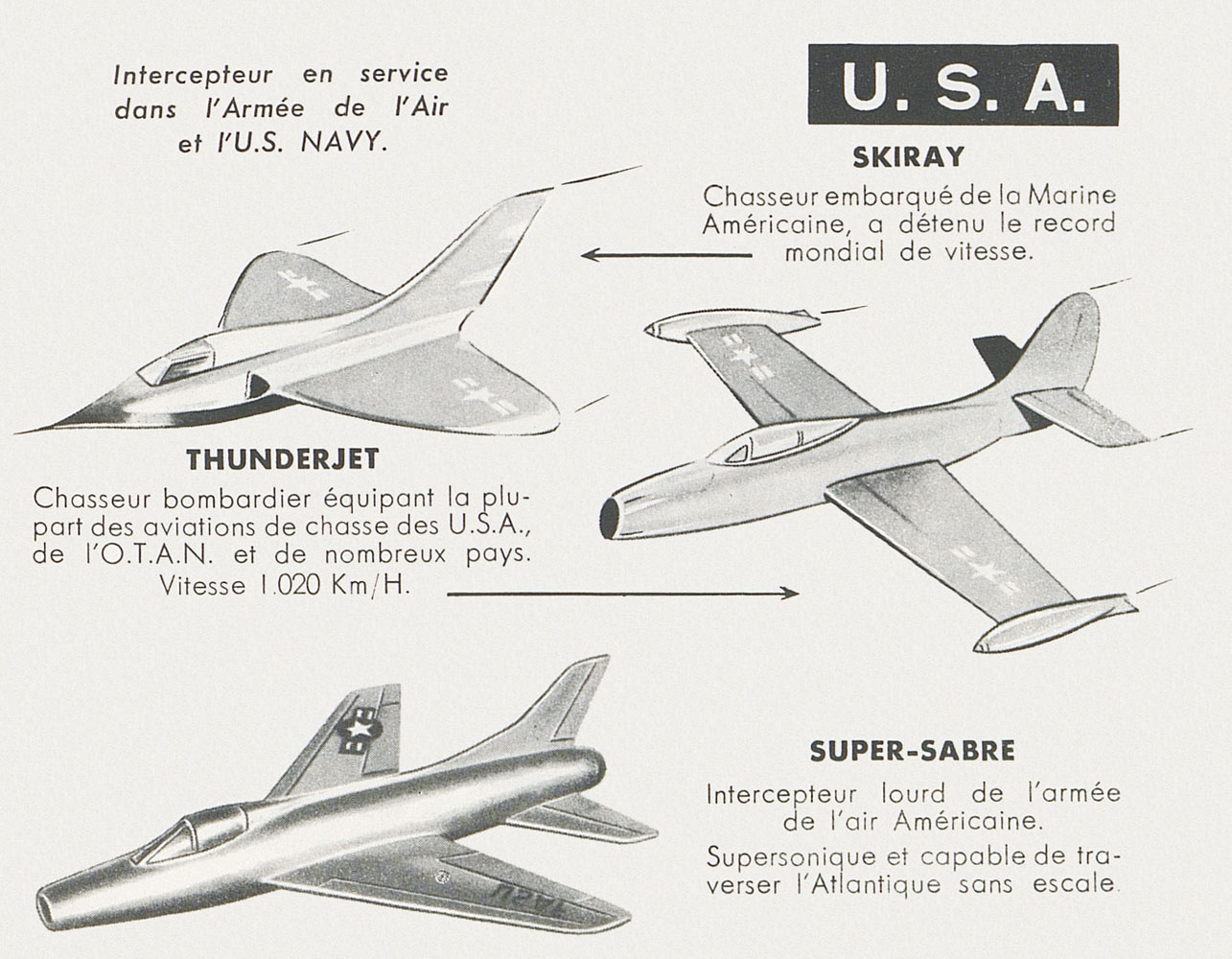 Intercepteur en service dans l'Armée de l'Air et l'U.S. NAVY.

U. S. A.

SKIRAY

Chasseur embarqué de la Marine Américaine, a détenu le record mondial de vitesse.

THUNDERJET

Chasseur bombardier équipant la plupart des aviations de chasse des U.S.A., de l'O.T.A.N. et de nombreux pays. Vitesse 1.020 Km/H.

SUPER-SABRE

Intercepteur lourd de l'armée de l'air Américaine.

Supersonique et capable de traverser l'Atlantique sans escale.